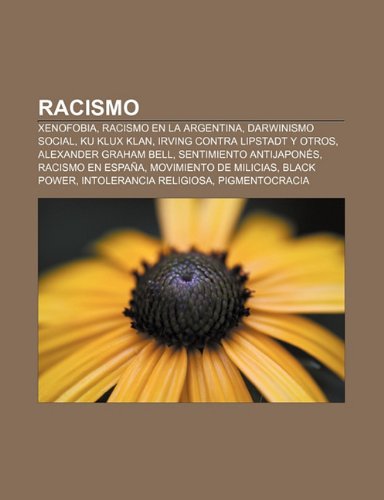 RACISMO

XENOFOBIA, RACISMO EN LA ARGENTINA, DARWINISMO SOCIAL, KU KLUX KLAN, IRVING CONTRA LIPSTADT Y OTROS, ALEXANDER GRAHAM BELL, SENTIMIENTO ANTIJAPONÉS, RACISMO EN ESPAÑA, MOVIMIENTO DE MILICIAS, BLACK POWER, INTOLERANCIA RELIGIOSA, PIGMENTOCRACIA